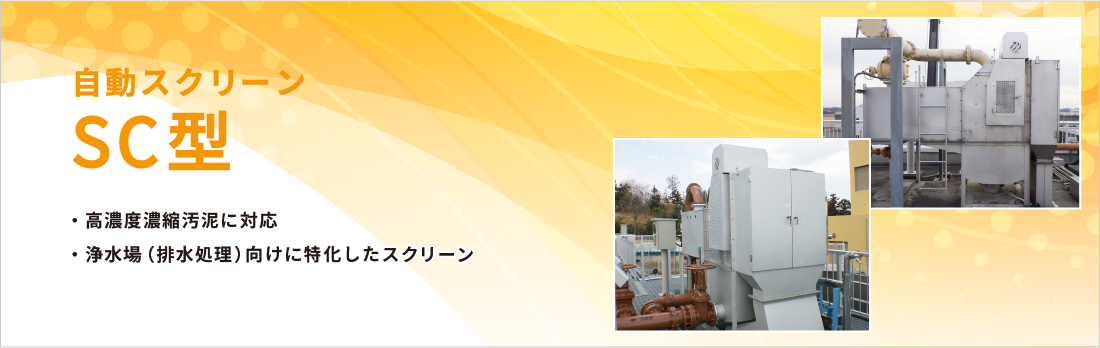 自動スクリーン
SC型

・高濃度濃縮汚泥に対応
・浄水場（排水処理）向けに特化したスクリーン